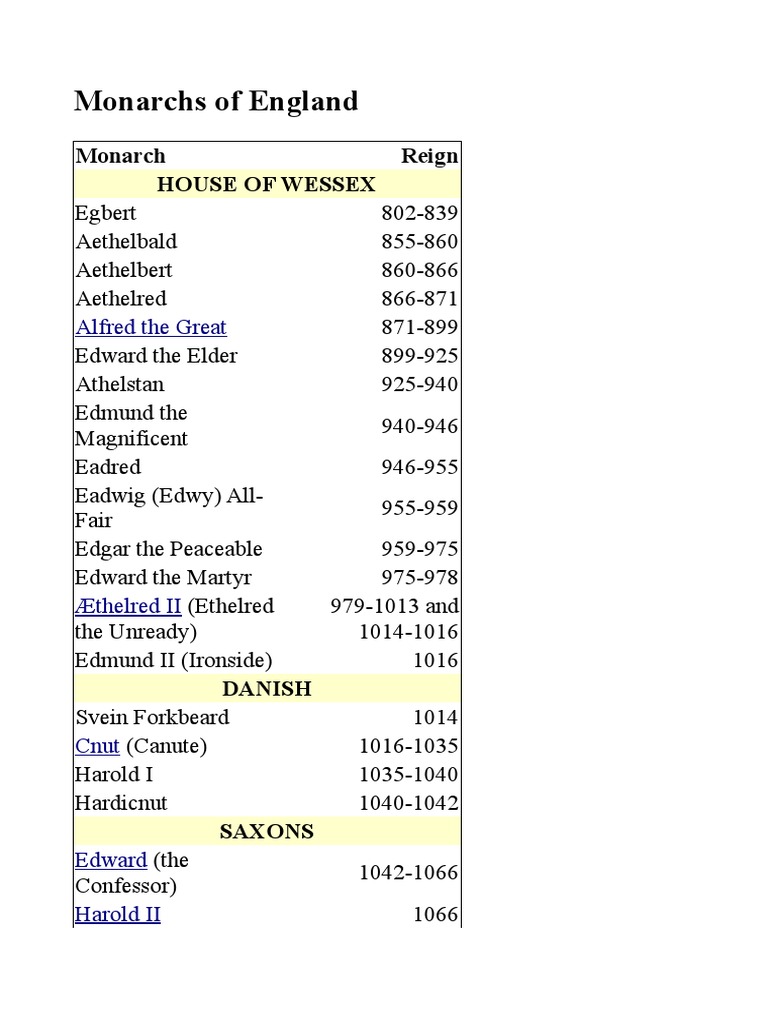 Monarchs of England

| Monarch | Reign |
|---|---|
| HOUSE OF WESSEX | |
| Egbert | 802-839 |
| Aethelbald | 855-860 |
| Aethelbert | 860-866 |
| Aethelred | 866-871 |
| Alfred the Great | 871-899 |
| Edward the Elder | 899-925 |
| Athelstan | 925-940 |
| Edmund the Magnificent | 940-946 |
| Eadred | 946-955 |
| Eadwig (Edwy) All-Fair | 955-959 |
| Edgar the Peaceable | 959-975 |
| Edward the Martyr | 975-978 |
| Æthelred II (Ethelred the Unready) | 979-1013 and 1014-1016 |
| Edmund II (Ironside) | 1016 |
| DANISH | |
| Svein Forkbeard | 1014 |
| Cnut (Canute) | 1016-1035 |
| Harold I | 1035-1040 |
| Hardicnut | 1040-1042 |
| SAXONS | |
| Edward (the Confessor) | 1042-1066 |
| Harold II | 1066 |